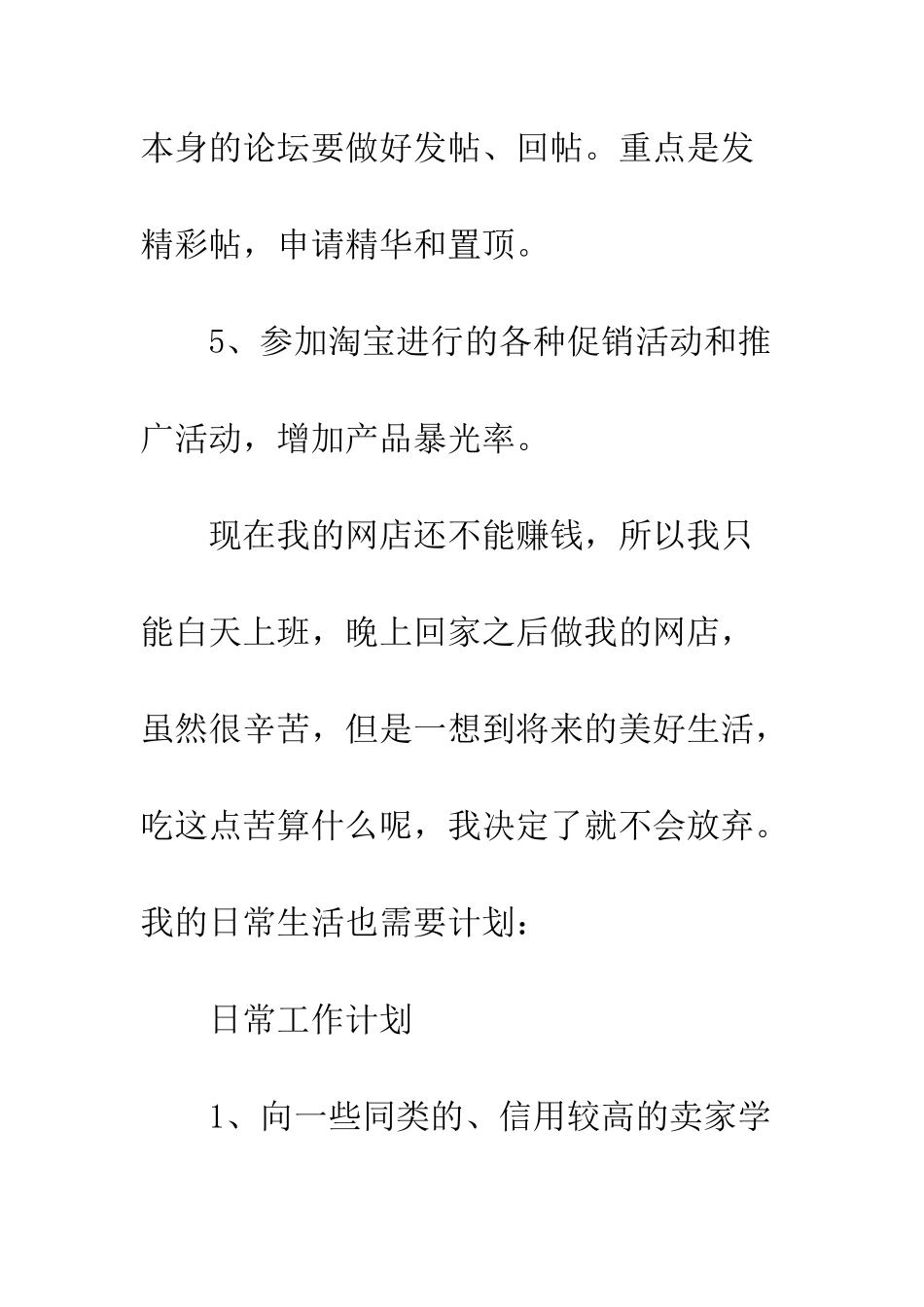 本身的论坛要做好发帖、回帖。重点是发精彩帖，申请精华和置顶。

5、参加淘宝进行的各种促销活动和推广活动，增加产品暴光率。

现在我的网店还不能赚钱，所以我只能白天上班，晚上回家之后做我的网店，虽然很辛苦，但是一想到将来的美好生活，吃这点苦算什么呢，我决定了就不会放弃。我的日常生活也需要计划：

日常工作计划

1、向一些同类的、信用较高的卖家学